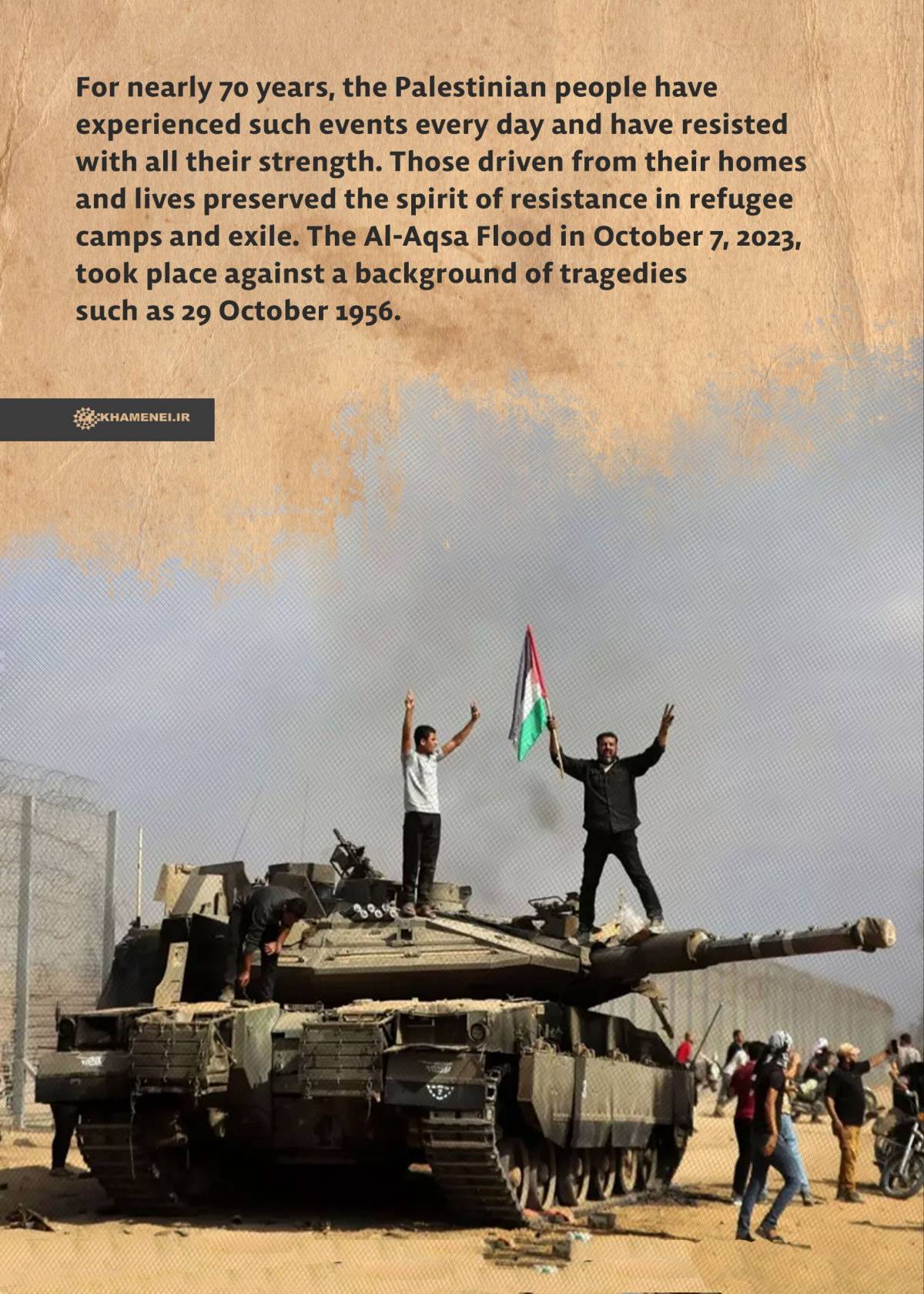 For nearly 70 years, the Palestinian people have experienced such events every day and have resisted with all their strength. Those driven from their homes and lives preserved the spirit of resistance in refugee camps and exile. The Al-Aqsa Flood in October 7, 2023, took place against a background of tragedies such as 29 October 1956.

KHAMENEI.IR